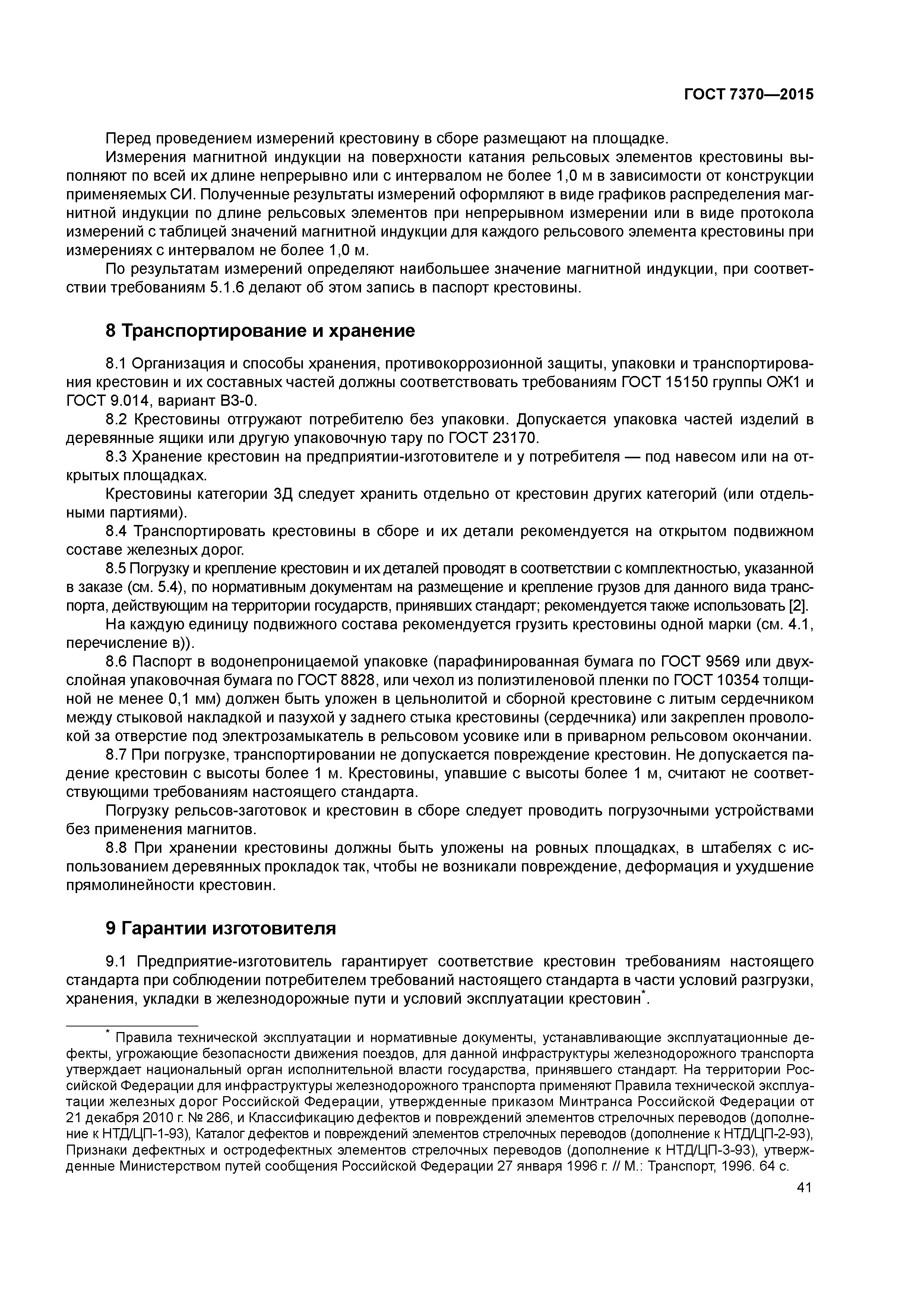 ГОСТ 7370—2015

Перед проведением измерений крестовину в сборе размещают на площадке.

Измерения магнитной индукции на поверхности катания рельсовых элементов крестовины выполняют по всей их длине непрерывно или с интервалом не более 1,0 м в зависимости от конструкции применяемых СИ. Полученные результаты измерений оформляют в виде графиков распределения магнитной индукции по длине рельсовых элементов при непрерывном измерении или в виде протокола измерений с таблицей значений магнитной индукции для каждого рельсового элемента крестовины при измерениях с интервалом не более 1,0 м.

По результатам измерений определяют наибольшее значение магнитной индукции, при соответствии требованиям 5.1.6 делают об этом запись в паспорт крестовины.

8 Транспортирование и хранение

8.1 Организация и способы хранения, противокоррозионной защиты, упаковки и транспортирования крестовин и их составных частей должны соответствовать требованиям ГОСТ 15150 группы ОЖ1 и ГОСТ 9.014, вариант ВЗ-0.

8.2 Крестовины отгружают потребителю без упаковки. Допускается упаковка частей изделий в деревянные ящики или другую упаковочную тару по ГОСТ 23170.

8.3 Хранение крестовин на предприятии-изготовителе и у потребителя — под навесом или на открытых площадках.

Крестовины категории 3Д следует хранить отдельно от крестовин других категорий (или отдельными партиями).

8.4 Транспортировать крестовины в сборе и их детали рекомендуется на открытом подвижном составе железных дорог.

8.5 Погрузку и крепление крестовин и их деталей проводят в соответствии с комплектностью, указанной в заказе (см. 5.4), по нормативным документам на размещение и крепление грузов для данного вида транспорта, действующим на территории государств, принявших стандарт; рекомендуется также использовать [2].

На каждую единицу подвижного состава рекомендуется грузить крестовины одной марки (см. 4.1, перечисление в)).

8.6 Паспорт в водонепроницаемой упаковке (парафинированная бумага по ГОСТ 9569 или двухслойная упаковочная бумага по ГОСТ 8828, или чехол из полиэтиленовой пленки по ГОСТ 10354 толщиной не менее 0,1 мм) должен быть уложен в цельнолитой и сборной крестовине с литым сердечником между стыковой накладкой и пазухой у заднего стыка крестовины (сердечника) или закреплен проволокой за отверстие под электрозамыкатель в рельсовом усовике или в приварном рельсовом окончании.

8.7 При погрузке, транспортировании не допускается повреждение крестовин. Не допускается падение крестовин с высоты более 1 м. Крестовины, упавшие с высоты более 1 м, считают не соответствующими требованиям настоящего стандарта.

Погрузку рельсов-заготовок и крестовин в сборе следует проводить погрузочными устройствами без применения магнитов.

8.8 При хранении крестовины должны быть уложены на ровных площадках, в штабелях с использованием деревянных прокладок так, чтобы не возникали повреждение, деформация и ухудшение прямолинейности крестовин.

9 Гарантии изготовителя

9.1 Предприятие-изготовитель гарантирует соответствие крестовин требованиям настоящего стандарта при соблюдении потребителем требований настоящего стандарта в части условий разгрузки, хранения, укладки в железнодорожные пути и условий эксплуатации крестовин*.

* Правила технической эксплуатации и нормативные документы, устанавливающие эксплуатационные дефекты, угрожающие безопасности движения поездов, для данной инфраструктуры железнодорожного транспорта утверждает национальный орган исполнительной власти государства, принявшего стандарт. На территории Российской Федерации для инфраструктуры железнодорожного транспорта применяют Правила технической эксплуатации железных дорог Российской Федерации, утвержденные приказом Минтранса Российской Федерации от 21 декабря 2010 г. № 286, и Классификацию дефектов и повреждений элементов стрелочных переводов (дополнение к НТД/ЦП-1-93), Каталог дефектов и повреждений элементов стрелочных переводов (дополнение к НТД/ЦП-2-93), Признаки дефектных и остродефектных элементов стрелочных переводов (дополнение к НТД/ЦП-3-93), утвержденные Министерством путей сообщения Российской Федерации 27 января 1996 г. // М.: Транспорт, 1996. 64 с.

41